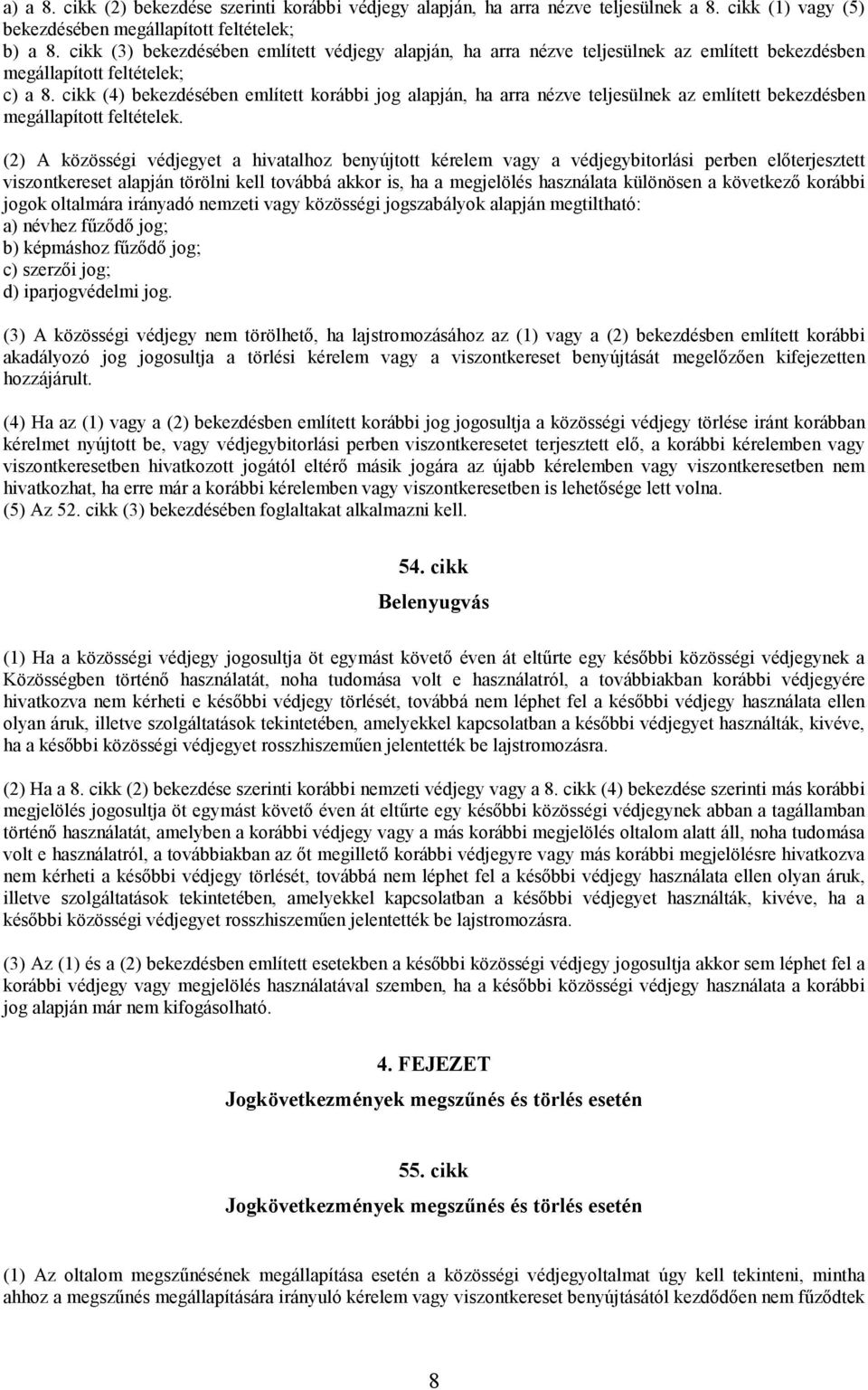 a) a 8. cikk (2) bekezdése szerinti korábbi védjegy alapján, ha arra nézve teljesülnek a 8. cikk (1) vagy (5) bekezdésében megállapított feltételek;
b) a 8. cikk (3) bekezdésében említett védjegy alapján, ha arra nézve teljesülnek az említett bekezdésben megállapított feltételek;
c) a 8. cikk (4) bekezdésében említett korábbi jog alapján, ha arra nézve teljesülnek az említett bekezdésben megállapított feltételek.

(2) A közösségi védjegyet a hivatalhoz benyújtott kérelem vagy a védjegybitorlási perben előterjesztett viszontkereset alapján törölni kell továbbá akkor is, ha a megjelölés használata különösen a következő korábbi jogok oltalmára irányadó nemzeti vagy közösségi jogszabályok alapján megtiltható:
a) névhez fűződő jog;
b) képmáshoz fűződő jog;
c) szerzői jog;
d) iparjogvédelmi jog.

(3) A közösségi védjegy nem törölhető, ha lajstromozásához az (1) vagy a (2) bekezdésben említett korábbi akadályozó jog jogosultja a törlési kérelem vagy a viszontkereset benyújtását megelőzően kifejezetten hozzájárult.

(4) Ha az (1) vagy a (2) bekezdésben említett korábbi jog jogosultja a közösségi védjegy törlése iránt korábban kérelmet nyújtott be, vagy védjegybitorlási perben viszontkeresetet terjesztett elő, a korábbi kérelemben vagy viszontkeresetben hivatkozott jogától eltérő másik jogára az újabb kérelemben vagy viszontkeresetben nem hivatkozhat, ha erre már a korábbi kérelemben vagy viszontkeresetben is lehetősége lett volna.
(5) Az 52. cikk (3) bekezdésében foglaltakat alkalmazni kell.

54. cikk
Belenyugvás

(1) Ha a közösségi védjegy jogosultja öt egymást követő éven át eltűrte egy későbbi közösségi védjegynek a Közösségben történő használatát, noha tudomása volt e használatról, a továbbiakban korábbi védjegyére hivatkozva nem kérheti e későbbi védjegy törlését, továbbá nem léphet fel a későbbi védjegy használata ellen olyan áruk, illetve szolgáltatások tekintetében, amelyekkel kapcsolatban a későbbi védjegyet használták, kivéve, ha a későbbi közösségi védjegyet rosszhiszeműen jelentették be lajstromozásra.

(2) Ha a 8. cikk (2) bekezdése szerinti korábbi nemzeti védjegy vagy a 8. cikk (4) bekezdése szerinti más korábbi megjelölés jogosultja öt egymást követő éven át eltűrte egy későbbi közösségi védjegynek abban a tagállamban történő használatát, amelyben a korábbi védjegy vagy a más korábbi megjelölés oltalom alatt áll, noha tudomása volt e használatról, a továbbiakban az őt megillető korábbi védjegyre vagy más korábbi megjelölésre hivatkozva nem kérheti a későbbi védjegy törlését, továbbá nem léphet fel a későbbi védjegy használata ellen olyan áruk, illetve szolgáltatások tekintetében, amelyekkel kapcsolatban a későbbi védjegyet használták, kivéve, ha a későbbi közösségi védjegyet rosszhiszeműen jelentették be lajstromozásra.

(3) Az (1) és a (2) bekezdésben említett esetekben a későbbi közösségi védjegy jogosultja akkor sem léphet fel a korábbi védjegy vagy megjelölés használatával szemben, ha a későbbi közösségi védjegy használata a korábbi jog alapján már nem kifogásolható.

4. FEJEZET
Jogkövetkezmények megszűnés és törlés esetén

55. cikk
Jogkövetkezmények megszűnés és törlés esetén

(1) Az oltalom megszűnésének megállapítása esetén a közösségi védjegyoltalmat úgy kell tekinteni, mintha ahhoz a megszűnés megállapítására irányuló kérelem vagy viszontkereset benyújtásától kezdődően nem fűződtek

8